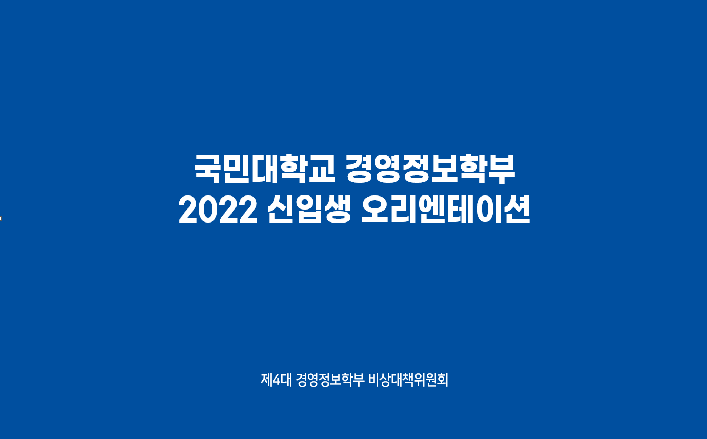 국민대학교 경영정보학부
2022 신입생 오리엔테이션

제4대 경영정보학부 비상대책위원회